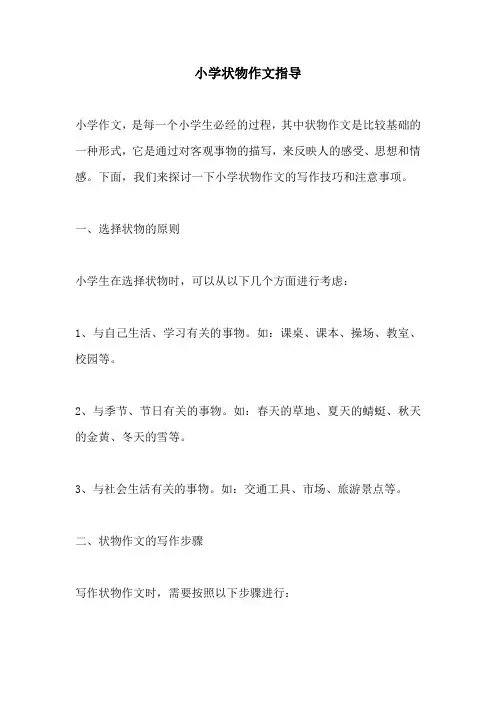 小学状物作文指导

小学作文，是每一个小学生必经的过程，其中状物作文是比较基础的一种形式，它是通过对客观事物的描写，来反映人的感受、思想和情感。下面，我们来探讨一下小学状物作文的写作技巧和注意事项。

一、选择状物的原则

小学生在选择状物时，可以从以下几个方面进行考虑：

1、与自己生活、学习有关的事物。如：课桌、课本、操场、教室、校园等。

2、与季节、节日有关的事物。如：春天的草地、夏天的蜻蜓、秋天的金黄、冬天的雪等。

3、与社会生活有关的事物。如：交通工具、市场、旅游景点等。

二、状物作文的写作步骤

写作状物作文时，需要按照以下步骤进行：